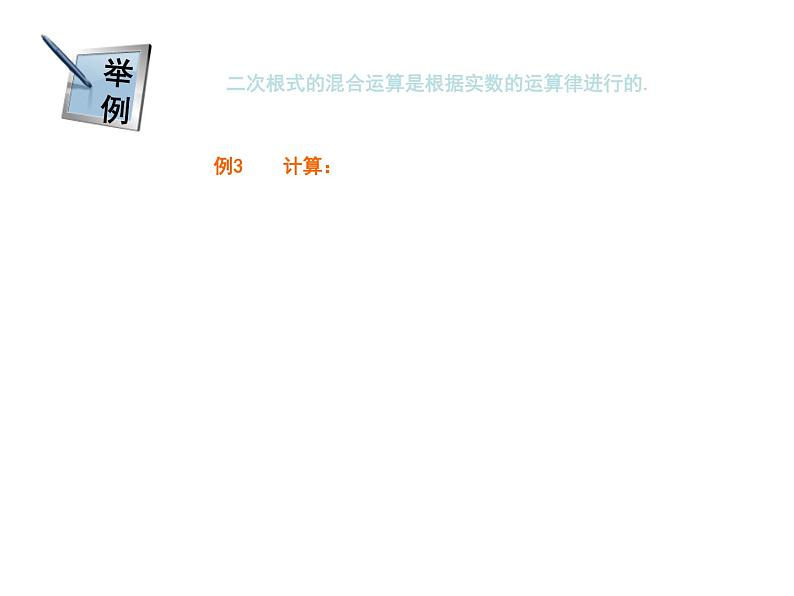 举例

二次根式的混合运算是根据实数的运算律进行的.

例3　计算：